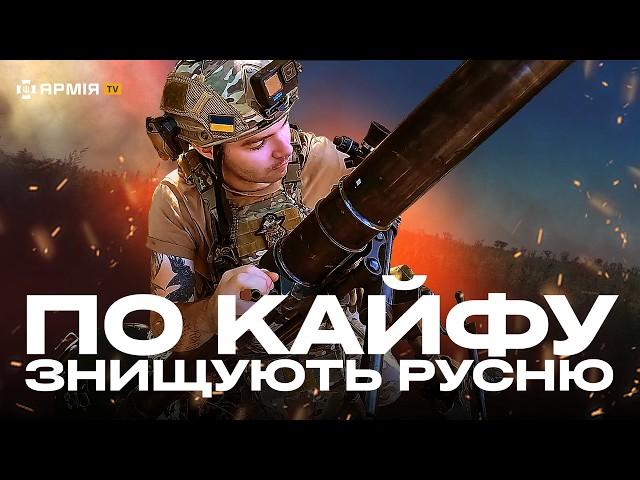 АРМІЯ TV

ПО КАЙФУ
ЗНИЩУЮТЬ РУСНЮ